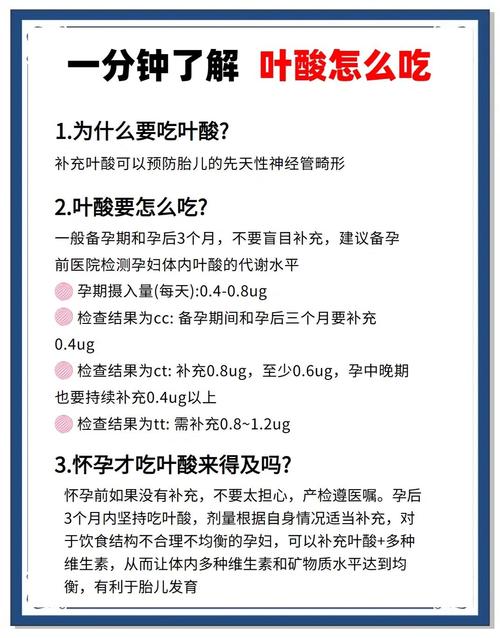 一分钟了解 叶酸怎么吃

1.为什么要吃叶酸?

补充叶酸可以预防胎儿的先天性神经管畸形

2.叶酸要怎么吃?

一般备孕期和孕后3个月，不要盲目补充，建议备孕前医院检测孕妇体内叶酸的代谢水平

孕期摄入量(每天):0.4-0.8ug

检查结果为cc: 备孕期间和孕后三个月要补充0.4ug

检查结果为ct: 补充0.8ug，至少0.6ug，孕中晚期也要持续补充0.4ug以上

检查结果为tt: 需补充0.8~1.2ug

3.怀孕才吃叶酸来得及吗?

怀孕前如果没有补充，不要太担心，产检遵医嘱。孕后3个月内坚持吃叶酸，剂量根据自身情况适当补充，对于饮食结构不合理不均衡的孕妇，可以补充叶酸+多种维生素，从而让体内多种维生素和矿物质水平达到均衡，有利于胎儿发育